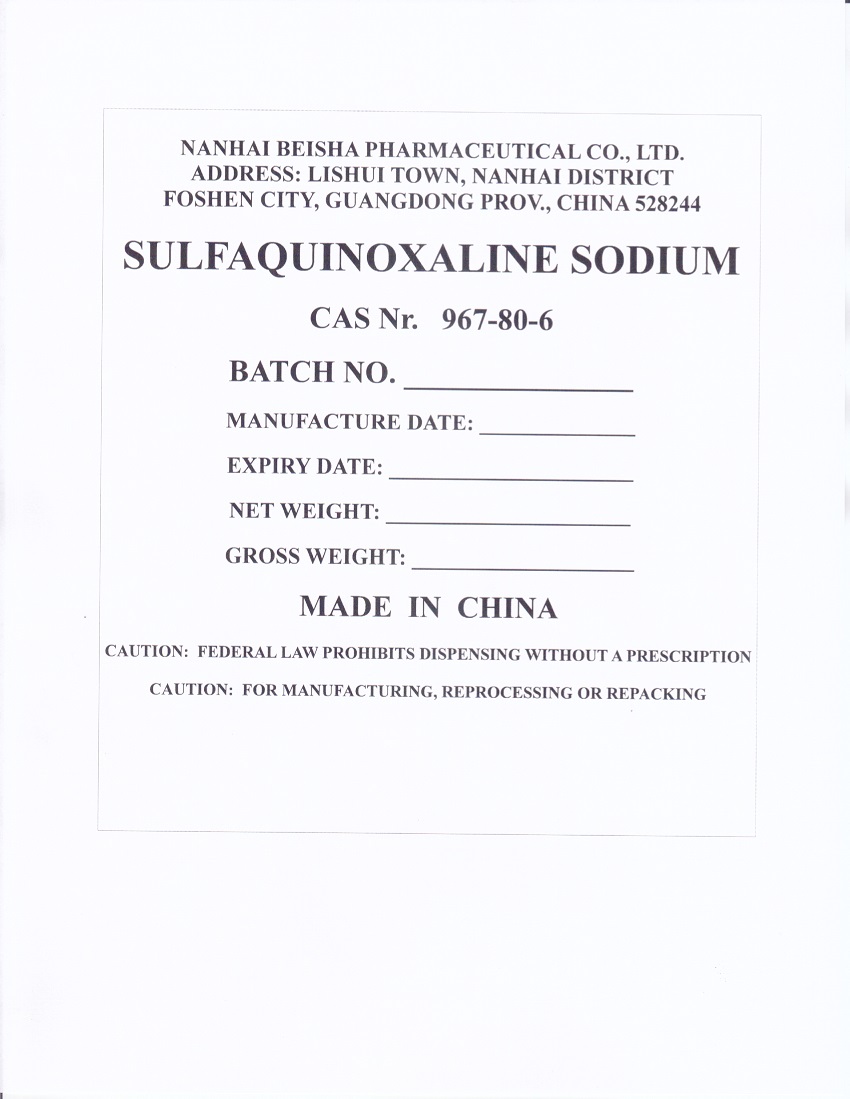 NANHAI BEISHA PHARMACEUTICAL CO., LTD.
ADDRESS: LISHUI TOWN, NANHAI DISTRICT
FOSHEN CITY, GUANGDONG PROV., CHINA 528244

SULFAQUINOXALINE SODIUM

CAS Nr. 967-80-6

BATCH NO. ____

MANUFACTURE DATE: ____

EXPIRY DATE: ____

NET WEIGHT: ____

GROSS WEIGHT: ____

MADE IN CHINA

CAUTION: FEDERAL LAW PROHIBITS DISPENSING WITHOUT A PRESCRIPTION

CAUTION: FOR MANUFACTURING, REPROCESSING OR REPACKING